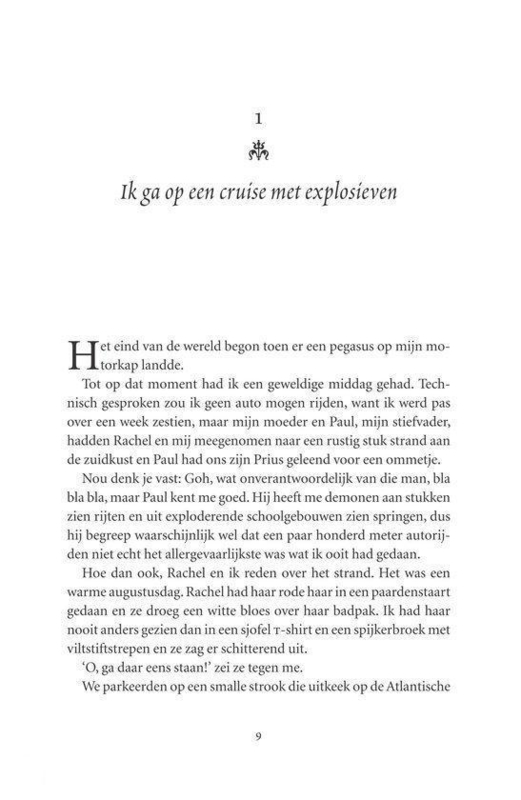 1

Ik ga op een cruise met explosieven

Het eind van de wereld begon toen er een pegasus op mijn motorkap landde.

Tot op dat moment had ik een geweldige middag gehad. Technisch gesproken zou ik geen auto mogen rijden, want ik werd pas over een week zestien, maar mijn moeder en Paul, mijn stiefvader, hadden Rachel en mij meegenomen naar een rustig stuk strand aan de zuidkust en Paul had ons zijn Prius geleend voor een ommetje.

Nou denk je vast: Goh, wat onverantwoordelijk van die man, bla bla bla, maar Paul kent me goed. Hij heeft me demonen aan stukken zien rijten en uit exploderende schoolgebouwen zien springen, dus hij begreep waarschijnlijk wel dat een paar honderd meter autorijden niet echt het allergevaarlijkste was wat ik ooit had gedaan.

Hoe dan ook, Rachel en ik reden over het strand. Het was een warme augustusdag. Rachel had haar rode haar in een paardenstaart gedaan en ze droeg een witte bloes over haar badpak. Ik had haar nooit anders gezien dan in een sjofel T-shirt en een spijkerbroek met viltstiftstrepen en ze zag er schitterend uit.

'O, ga daar eens staan!' zei ze tegen me.

We parkeerden op een smalle strook die uitkeek op de Atlantische

9